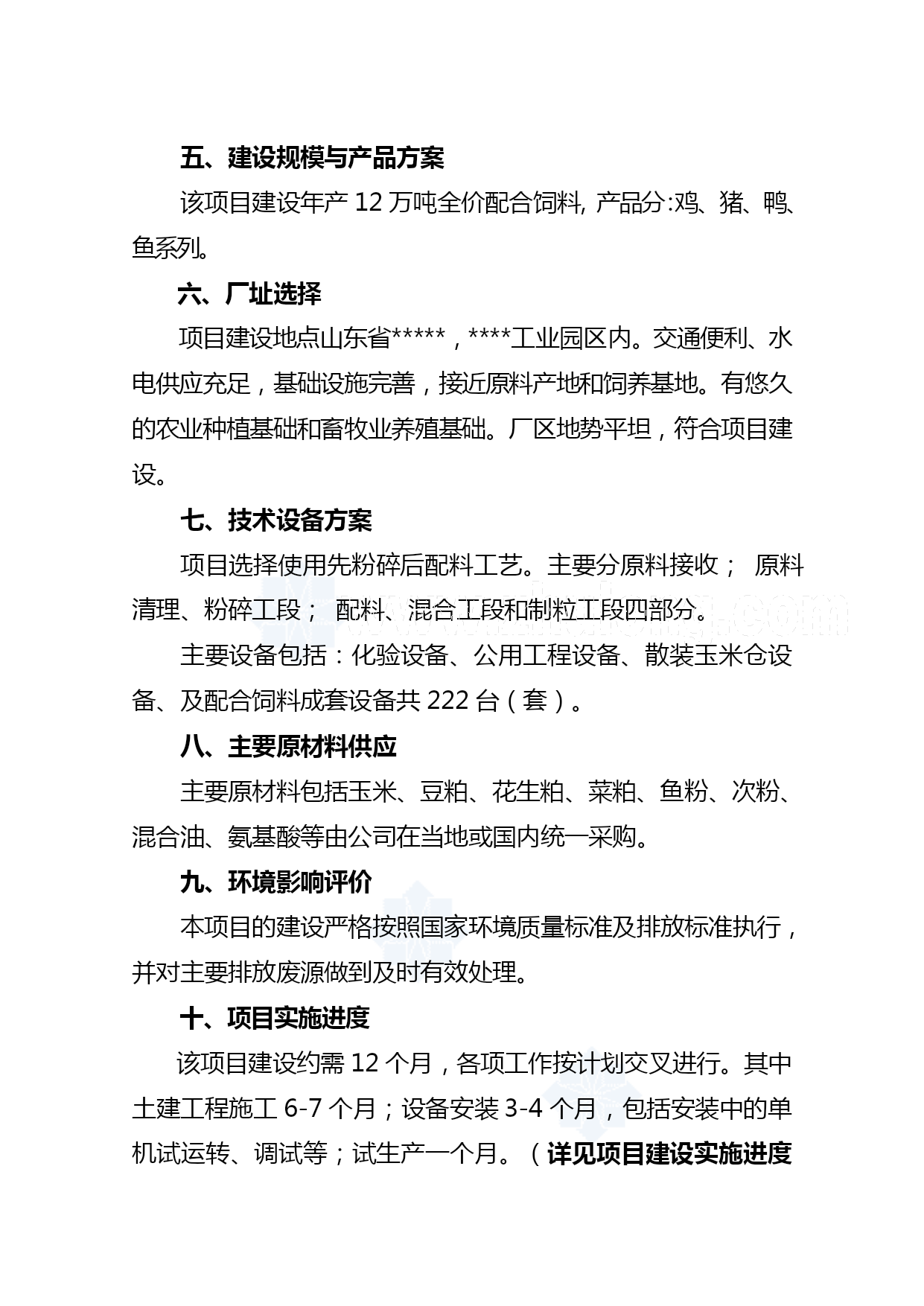 五、建设规模与产品方案

该项目建设年产 12 万吨全价配合饲料, 产品分:鸡、猪、鸭、鱼系列。

六、厂址选择

项目建设地点山东省*****，****工业园区内。交通便利、水电供应充足，基础设施完善，接近原料产地和饲养基地。有悠久的农业种植基础和畜牧业养殖基础。厂区地势平坦，符合项目建设。

七、技术设备方案

项目选择使用先粉碎后配料工艺。主要分原料接收； 原料清理、粉碎工段； 配料、混合工段和制粒工段四部分。

主要设备包括：化验设备、公用工程设备、散装玉米仓设备、及配合饲料成套设备共 222 台（套）。

八、主要原材料供应

主要原材料包括玉米、豆粕、花生粕、菜粕、鱼粉、次粉、混合油、氨基酸等由公司在当地或国内统一采购。

九、环境影响评价

本项目的建设严格按照国家环境质量标准及排放标准执行，并对主要排放废源做到及时有效处理。

十、项目实施进度

该项目建设约需 12 个月，各项工作按计划交叉进行。其中土建工程施工 6-7 个月；设备安装 3-4 个月，包括安装中的单机试运转、调试等；试生产一个月。（详见项目建设实施进度